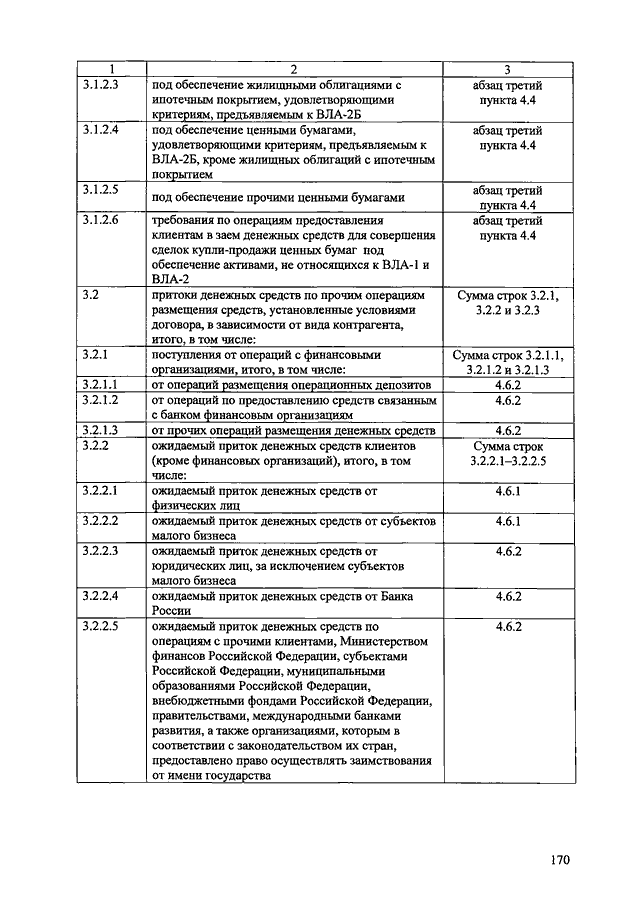 | 1 | 2 | 3 |
|---|---|---|
| 3.1.2.3 | под обеспечение жилищными облигациями с ипотечным покрытием, удовлетворяющими критериям, предъявляемым к ВЛА-2Б | абзац третий пункта 4.4 |
| 3.1.2.4 | под обеспечение ценными бумагами, удовлетворяющими критериям, предъявляемым к ВЛА-2Б, кроме жилищных облигаций с ипотечным покрытием | абзац третий пункта 4.4 |
| 3.1.2.5 | под обеспечение прочими ценными бумагами | абзац третий пункта 4.4 |
| 3.1.2.6 | требования по операциям предоставления клиентам в заем денежных средств для совершения сделок купли-продажи ценных бумаг под обеспечение активами, не относящихся к ВЛА-1 и ВЛА-2 | абзац третий пункта 4.4 |
| 3.2 | притоки денежных средств по прочим операциям размещения средств, установленные условиями договора, в зависимости от вида контрагента, итого, в том числе: | Сумма строк 3.2.1, 3.2.2 и 3.2.3 |
| 3.2.1 | поступления от операций с финансовыми организациями, итого, в том числе: | Сумма строк 3.2.1.1, 3.2.1.2 и 3.2.1.3 |
| 3.2.1.1 | от операций размещения операционных депозитов | 4.6.2 |
| 3.2.1.2 | от операций по предоставлению средств связанным с банком финансовым организациям | 4.6.2 |
| 3.2.1.3 | от прочих операций размещения денежных средств | 4.6.2 |
| 3.2.2 | ожидаемый приток денежных средств клиентов (кроме финансовых организаций), итого, в том числе: | Сумма строк 3.2.2.1–3.2.2.5 |
| 3.2.2.1 | ожидаемый приток денежных средств от физических лиц | 4.6.1 |
| 3.2.2.2 | ожидаемый приток денежных средств от субъектов малого бизнеса | 4.6.1 |
| 3.2.2.3 | ожидаемый приток денежных средств от юридических лиц, за исключением субъектов малого бизнеса | 4.6.2 |
| 3.2.2.4 | ожидаемый приток денежных средств от Банка России | 4.6.2 |
| 3.2.2.5 | ожидаемый приток денежных средств по операциям с прочими клиентами, Министерством финансов Российской Федерации, субъектами Российской Федерации, муниципальными образованиями Российской Федерации, внебюджетными фондами Российской Федерации, правительствами, международными банками развития, а также организациями, которым в соответствии с законодательством их стран, предоставлено право осуществлять заимствования от имени государства | 4.6.2 |

170